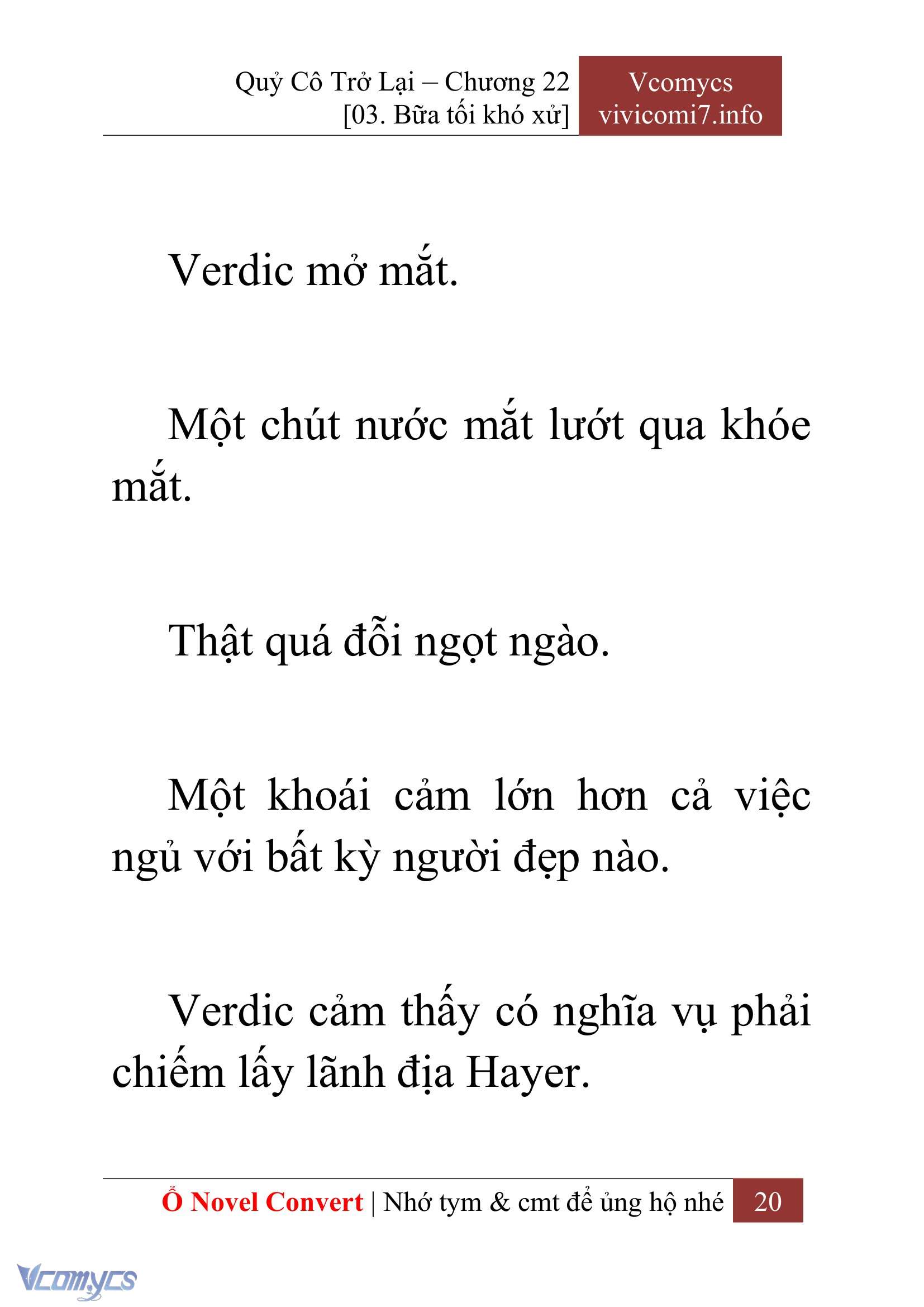 Quỷ Cô Trở Lại – Chương 22
[03. Bữa tối khó xử]

Vcomycs
vivicomi7.info

Verdic mở mắt.

Một chút nước mắt lướt qua khóe mắt.

Thật quá đỗi ngọt ngào.

Một khoái cảm lớn hơn cả việc ngủ với bất kỳ người đẹp nào.

Verdic cảm thấy có nghĩa vụ phải chiếm lấy lãnh địa Hayer.

Ổ Novel Convert | Nhớ tym & cmt để ủng hộ nhé 20

Vcomycs